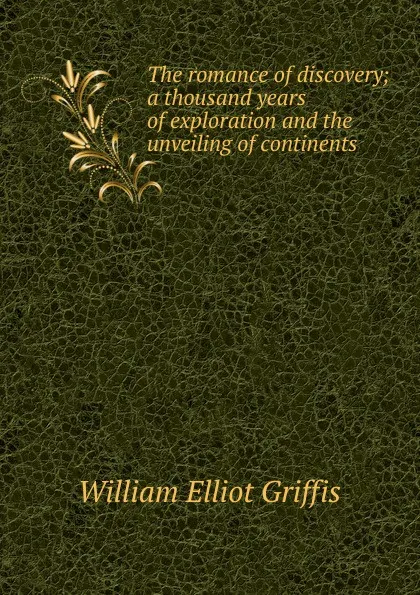 The romance of discovery; a thousand years of exploration and the unveiling of continents

William Elliot Griffis